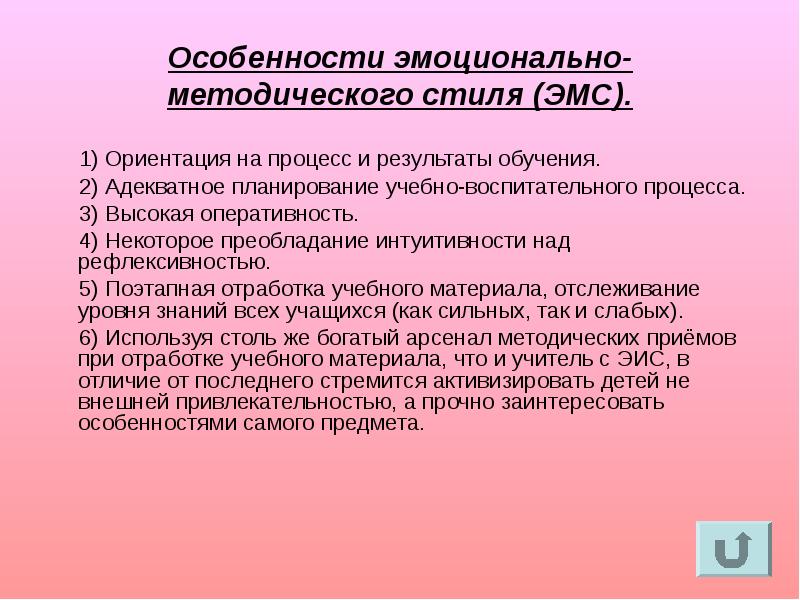 Особенности эмоционально-методического стиля (ЭМС).

1) Ориентация на процесс и результаты обучения.

2) Адекватное планирование учебно-воспитательного процесса.

3) Высокая оперативность.

4) Некоторое преобладание интуитивности над рефлексивностью.

5) Поэтапная отработка учебного материала, отслеживание уровня знаний всех учащихся (как сильных, так и слабых).

6) Используя столь же богатый арсенал методических приёмов при отработке учебного материала, что и учитель с ЭИС, в отличие от последнего стремится активизировать детей не внешней привлекательностью, а прочно заинтересовать особенностями самого предмета.